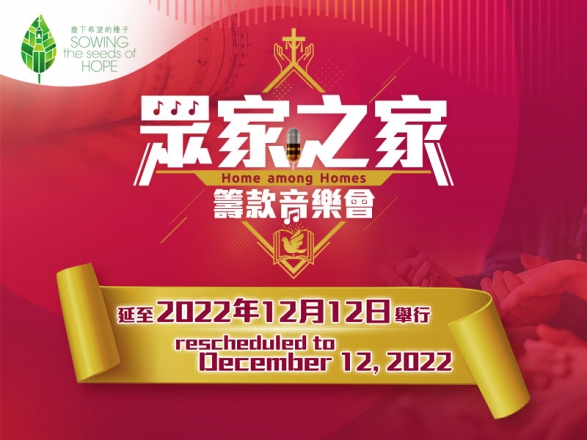 撒下希望的種子
SOWING
the seeds of
HOPE

眾家之家
Home among Homes
籌款音樂會

延至2022年12月12日舉行
rescheduled to
December 12, 2022